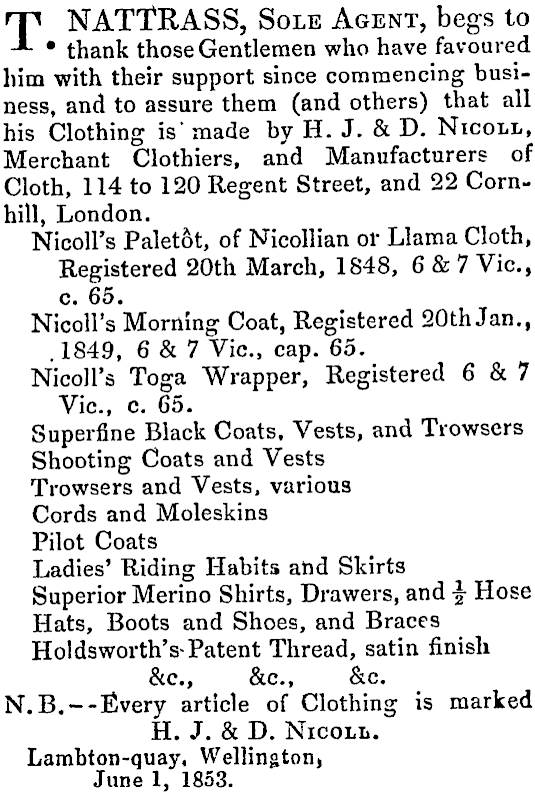 T. NATTRASS, Sole Agent, begs to thank those Gentlemen who have favoured him with their support since commencing business, and to assure them (and others) that all his Clothing is made by H. J. & D. Nicoll, Merchant Clothiers, and Manufacturers of Cloth, 114 to 120 Regent Street, and 22 Cornhill, London.

Nicoll's Paletôt, of Nicollian or Llama Cloth, Registered 20th March, 1848, 6 & 7 Vic., c. 65.
Nicoll's Morning Coat, Registered 20th Jan., 1849, 6 & 7 Vic., cap. 65.
Nicoll's Toga Wrapper, Registered 6 & 7 Vic., c. 65.
Superfine Black Coats, Vests, and Trowsers
Shooting Coats and Vests
Trowsers and Vests, various
Cords and Moleskins
Pilot Coats
Ladies' Riding Habits and Skirts
Superior Merino Shirts, Drawers, and $\frac{1}{2}$ Hose
Hats, Boots and Shoes, and Braces
Holdsworth's Patent Thread, satin finish
&c., &c., &c.

N.B.--Every article of Clothing is marked H. J. & D. Nicoll.

Lambton-quay, Wellington,
June 1, 1853.